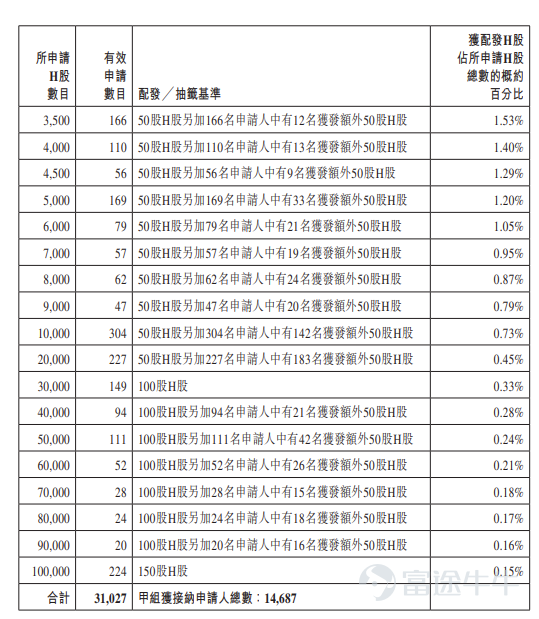 | 所申請H股數目 | 有效申請數目 | 配發／抽籤基準 | 獲配發H股佔所申請H股總數的概約百分比 |
|---|---|---|---|
| 3,500 | 166 | 50股H股另加166名申請人中有12名獲發額外50股H股 | 1.53% |
| 4,000 | 110 | 50股H股另加110名申請人中有13名獲發額外50股H股 | 1.40% |
| 4,500 | 56 | 50股H股另加56名申請人中有9名獲發額外50股H股 | 1.29% |
| 5,000 | 169 | 50股H股另加169名申請人中有33名獲發額外50股H股 | 1.20% |
| 6,000 | 79 | 50股H股另加79名申請人中有21名獲發額外50股H股 | 1.05% |
| 7,000 | 57 | 50股H股另加57名申請人中有19名獲發額外50股H股 | 0.95% |
| 8,000 | 62 | 50股H股另加62名申請人中有24名獲發額外50股H股 | 0.87% |
| 9,000 | 47 | 50股H股另加47名申請人中有20名獲發額外50股H股 | 0.79% |
| 10,000 | 304 | 50股H股另加304名申請人中有142名獲發額外50股H股 | 0.73% |
| 20,000 | 227 | 50股H股另加227名申請人中有183名獲發額外50股H股 | 0.45% |
| 30,000 | 149 | 100股H股 | 0.33% |
| 40,000 | 94 | 100股H股另加94名申請人中有21名獲發額外50股H股 | 0.28% |
| 50,000 | 111 | 100股H股另加111名申請人中有42名獲發額外50股H股 | 0.24% |
| 60,000 | 52 | 100股H股另加52名申請人中有26名獲發額外50股H股 | 0.21% |
| 70,000 | 28 | 100股H股另加28名申請人中有15名獲發額外50股H股 | 0.18% |
| 80,000 | 24 | 100股H股另加24名申請人中有18名獲發額外50股H股 | 0.17% |
| 90,000 | 20 | 100股H股另加20名申請人中有16名獲發額外50股H股 | 0.16% |
| 100,000 | 224 | 150股H股 | 0.15% |
| 合計 | 31,027 | 甲組獲接納申請人總數：14,687 | |

富途牛牛